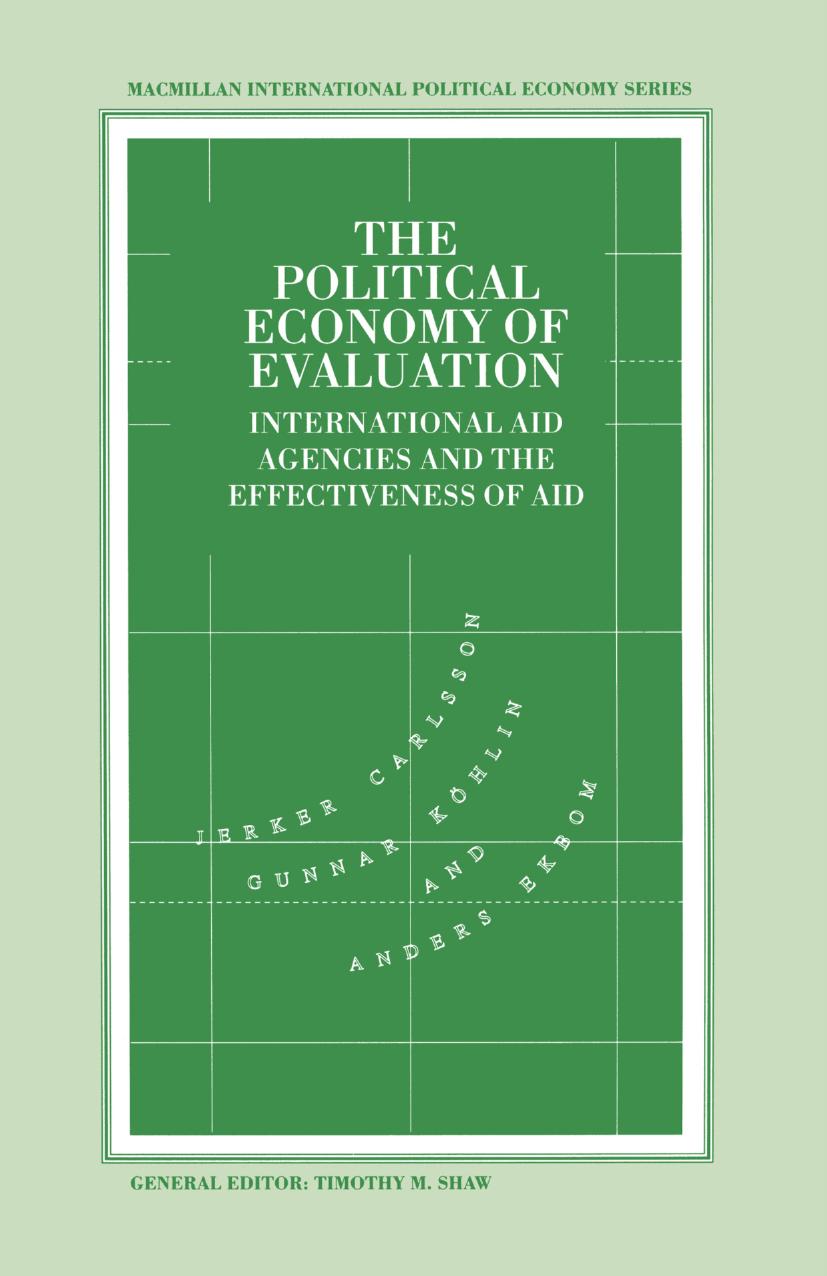 MACMILLAN INTERNATIONAL POLITICAL ECONOMY SERIES

THE POLITICAL ECONOMY OF EVALUATION

INTERNATIONAL AID AGENCIES AND THE EFFECTIVENESS OF AID

JERKER CARLSSON

GUNNAR KÖHLIN

AND

ANDERS EKBOM

GENERAL EDITOR: TIMOTHY M. SHAW